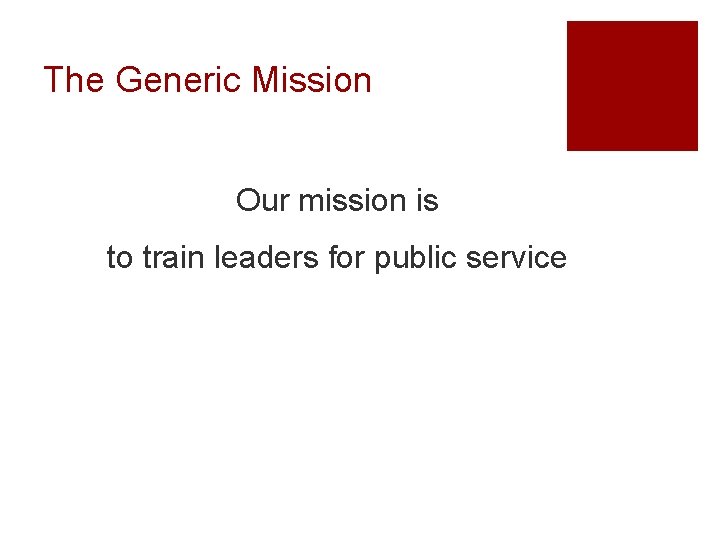 The Generic Mission

Our mission is

to train leaders for public service